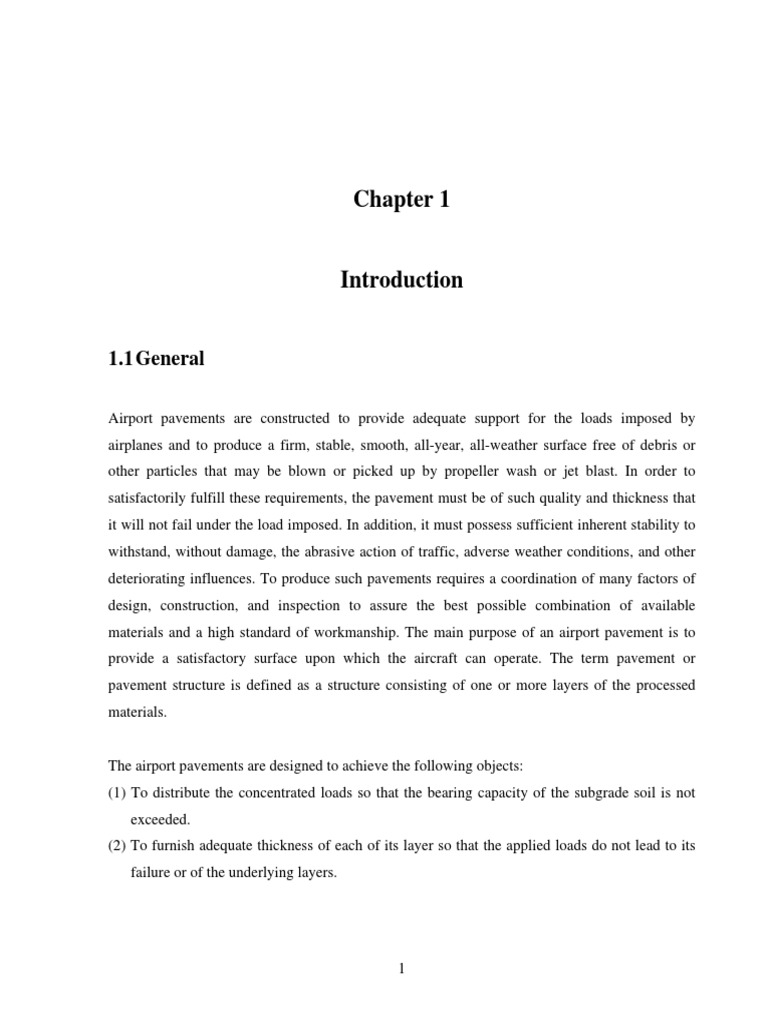 Chapter 1

Introduction

1.1 General

Airport pavements are constructed to provide adequate support for the loads imposed by airplanes and to produce a firm, stable, smooth, all-year, all-weather surface free of debris or other particles that may be blown or picked up by propeller wash or jet blast. In order to satisfactorily fulfill these requirements, the pavement must be of such quality and thickness that it will not fail under the load imposed. In addition, it must possess sufficient inherent stability to withstand, without damage, the abrasive action of traffic, adverse weather conditions, and other deteriorating influences. To produce such pavements requires a coordination of many factors of design, construction, and inspection to assure the best possible combination of available materials and a high standard of workmanship. The main purpose of an airport pavement is to provide a satisfactory surface upon which the aircraft can operate. The term pavement or pavement structure is defined as a structure consisting of one or more layers of the processed materials.

The airport pavements are designed to achieve the following objects:
(1) To distribute the concentrated loads so that the bearing capacity of the subgrade soil is not exceeded.
(2) To furnish adequate thickness of each of its layer so that the applied loads do not lead to its failure or of the underlying layers.

1